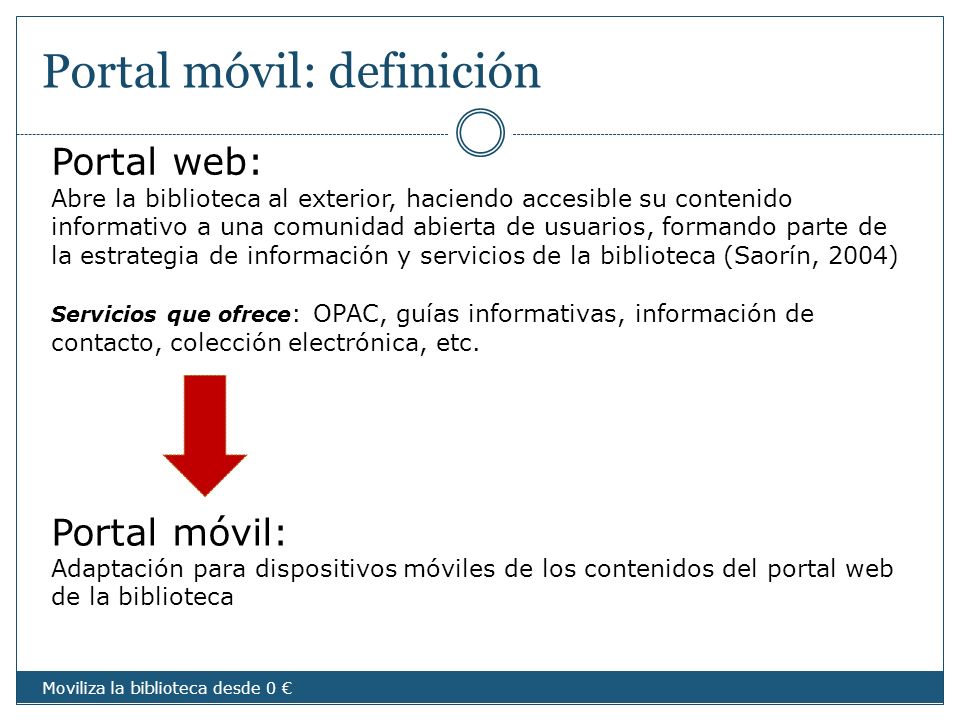 Portal móvil: definición

Portal web:
Abre la biblioteca al exterior, haciendo accesible su contenido informativo a una comunidad abierta de usuarios, formando parte de la estrategia de información y servicios de la biblioteca (Saorín, 2004)

Servicios que ofrece: OPAC, guías informativas, información de contacto, colección electrónica, etc.

Portal móvil:
Adaptación para dispositivos móviles de los contenidos del portal web de la biblioteca

Moviliza la biblioteca desde 0 €